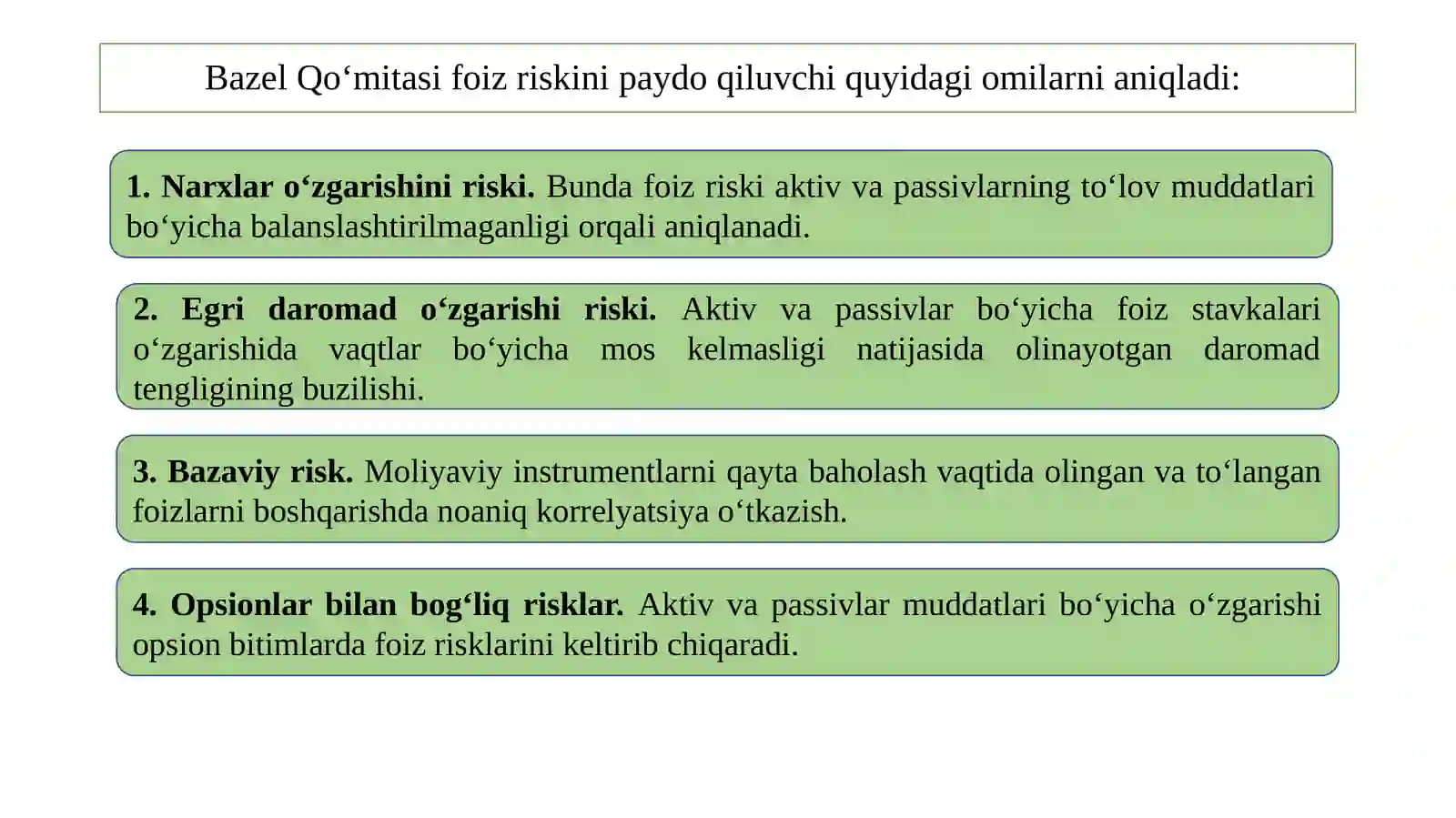 Bazel Qo‘mitasi foiz riskini paydo qiluvchi quyidagi omilarni aniqladi:

1. Narxlar o‘zgarishini riski. Bunda foiz riski aktiv va passivlarning to‘lov muddatlari bo‘yicha balanslashtirilmaganligi orqali aniqlanadi.

2. Egri daromad o‘zgarishi riski. Aktiv va passivlar bo‘yicha foiz stavkalari o‘zgarishida vaqtlar bo‘yicha mos kelmasligi natijasida olinayotgan daromad tengligining buzilishi.

3. Bazaviy risk. Moliyaviy instrumentlarni qayta baholash vaqtida olingan va to‘langan foizlarni boshqarishda noaniq korrelyatsiya o‘tkazish.

4. Opsionlar bilan bog‘liq risklar. Aktiv va passivlar muddatlari bo‘yicha o‘zgarishi opsion bitimlarda foiz risklarini keltirib chiqaradi.